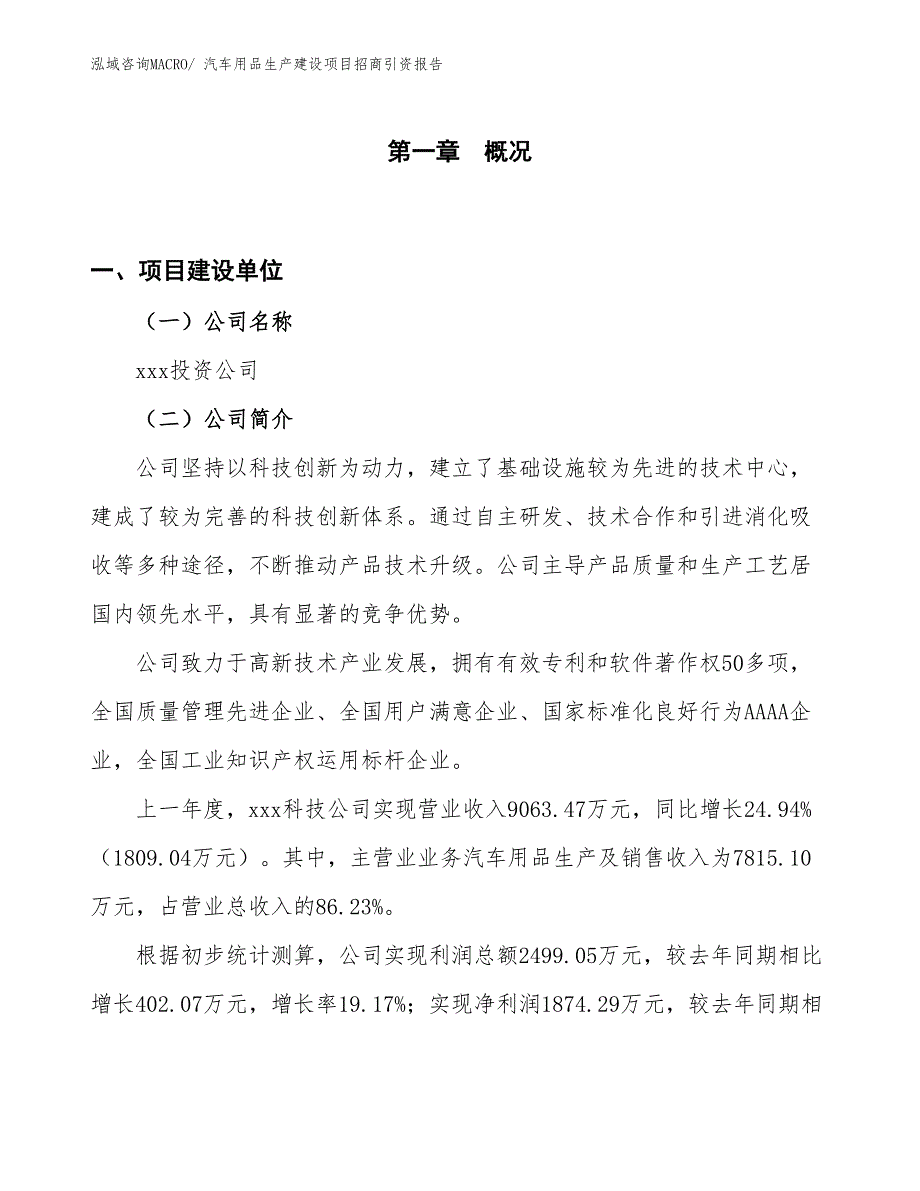 泓域咨询MACRO/ 汽车用品生产建设项目招商引资报告

第一章 概况

一、项目建设单位

（一）公司名称

xxx投资公司

（二）公司简介

公司坚持以科技创新为动力，建立了基础设施较为先进的技术中心，建成了较为完善的科技创新体系。通过自主研发、技术合作和引进消化吸收等多种途径，不断推动产品技术升级。公司主导产品质量和生产工艺居国内领先水平，具有显著的竞争优势。

公司致力于高新技术产业发展，拥有有效专利和软件著作权50多项，全国质量管理先进企业、全国用户满意企业、国家标准化良好行为AAAA企业，全国工业知识产权运用标杆企业。

上一年度，xxx科技公司实现营业收入9063.47万元，同比增长24.94%（1809.04万元）。其中，主营业业务汽车用品生产及销售收入为7815.10万元，占营业总收入的86.23%。

根据初步统计测算，公司实现利润总额2499.05万元，较去年同期相比增长402.07万元，增长率19.17%；实现净利润1874.29万元，较去年同期相